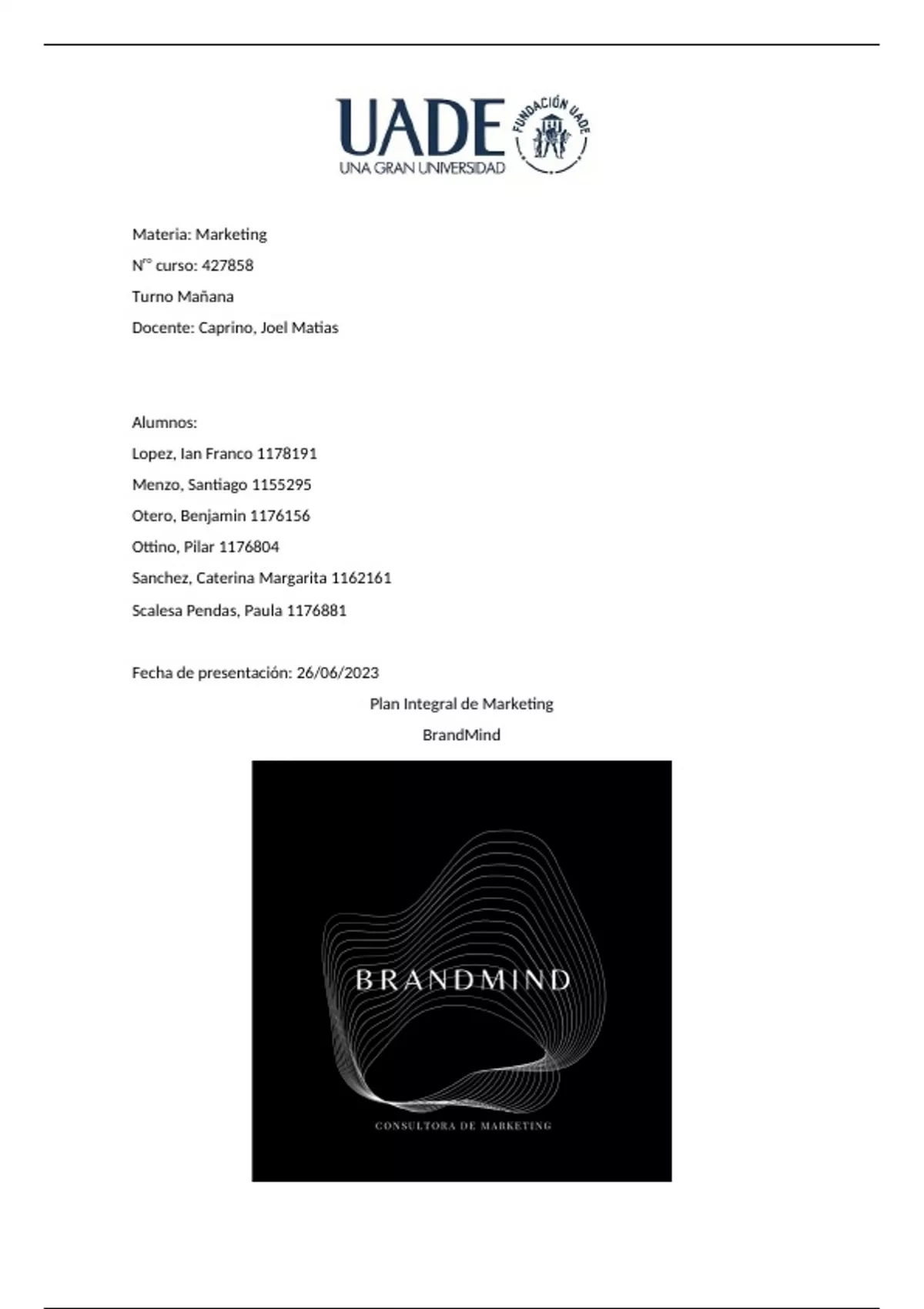 UADE
UNA GRAN UNIVERSIDAD
FUNDACIÓN UADE

Materia: Marketing

N$^{ro}$ curso: 427858

Turno Mañana

Docente: Caprino, Joel Matias

Alumnos:

Lopez, Ian Franco 1178191

Menzo, Santiago 1155295

Otero, Benjamin 1176156

Ottino, Pilar 1176804

Sanchez, Caterina Margarita 1162161

Scalesa Pendas, Paula 1176881

Fecha de presentación: 26/06/2023

Plan Integral de Marketing

BrandMind

BRANDMIND

CONSULTORA DE MARKETING